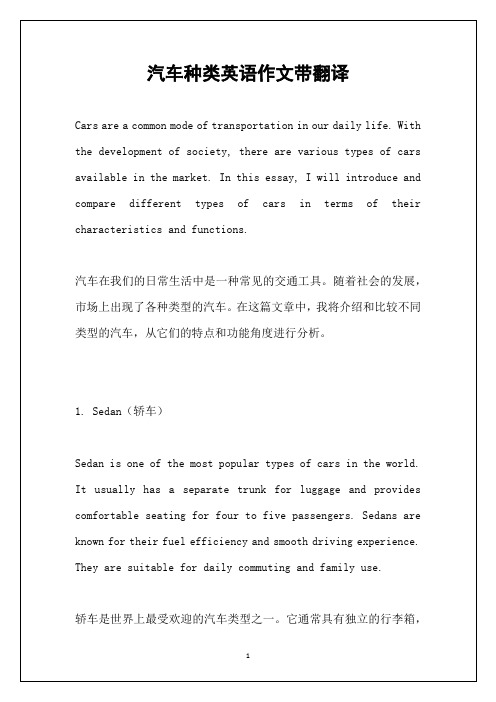 汽车种类英语作文带翻译

Cars are a common mode of transportation in our daily life. With the development of society, there are various types of cars available in the market. In this essay, I will introduce and compare different types of cars in terms of their characteristics and functions.

汽车在我们的日常生活中是一种常见的交通工具。随着社会的发展，市场上出现了各种类型的汽车。在这篇文章中，我将介绍和比较不同类型的汽车，从它们的特点和功能角度进行分析。

1. Sedan（轿车）

Sedan is one of the most popular types of cars in the world. It usually has a separate trunk for luggage and provides comfortable seating for four to five passengers. Sedans are known for their fuel efficiency and smooth driving experience. They are suitable for daily commuting and family use.

轿车是世界上最受欢迎的汽车类型之一。它通常具有独立的行李箱，

1